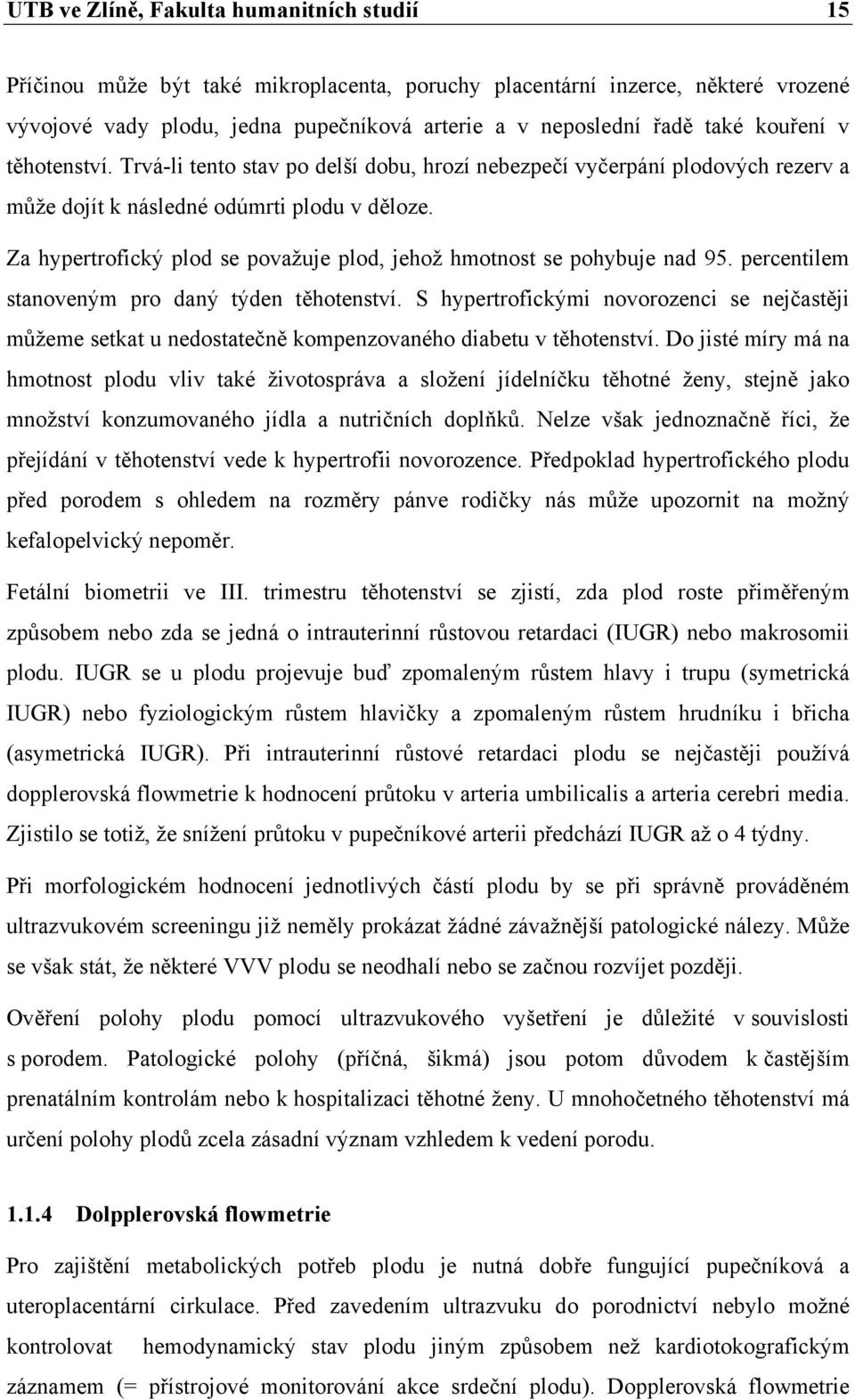 UTB ve Zlíně, Fakulta humanitních studií 15

Příčinou může být také mikroplacenta, poruchy placentární inzerce, některé vrozené vývojové vady plodu, jedna pupečníková arterie a v neposlední řadě také kouření v těhotenství. Trvá-li tento stav po delší dobu, hrozí nebezpečí vyčerpání plodových rezerv a může dojít k následné odúmrti plodu v děloze.

Za hypertrofický plod se považuje plod, jehož hmotnost se pohybuje nad 95. percentilem stanoveným pro daný týden těhotenství. S hypertrofickými novorozenci se nejčastěji můžeme setkat u nedostatečně kompenzovaného diabetu v těhotenství. Do jisté míry má na hmotnost plodu vliv také životospráva a složení jídelníčku těhotné ženy, stejně jako množství konzumovaného jídla a nutričních doplňků. Nelze však jednoznačně říci, že přejídání v těhotenství vede k hypertrofii novorozence. Předpoklad hypertrofického plodu před porodem s ohledem na rozměry pánve rodičky nás může upozornit na možný kefalopelvický nepoměr.

Fetální biometrii ve III. trimestru těhotenství se zjistí, zda plod roste přiměřeným způsobem nebo zda se jedná o intrauterinní růstovou retardaci (IUGR) nebo makrosomii plodu. IUGR se u plodu projevuje buď zpomaleným růstem hlavy i trupu (symetrická IUGR) nebo fyziologickým růstem hlavičky a zpomaleným růstem hrudníku i břicha (asymetrická IUGR). Při intrauterinní růstové retardaci plodu se nejčastěji používá dopplerovská flowmetrie k hodnocení průtoku v arteria umbilicalis a arteria cerebri media. Zjistilo se totiž, že snížení průtoku v pupečníkové arterii předchází IUGR až o 4 týdny.

Při morfologickém hodnocení jednotlivých částí plodu by se při správně prováděném ultrazvukovém screeningu již neměly prokázat žádné závažnější patologické nálezy. Může se však stát, že některé VVV plodu se neodhalí nebo se začnou rozvíjet později.

Ověření polohy plodu pomocí ultrazvukového vyšetření je důležité v souvislosti s porodem. Patologické polohy (příčná, šikmá) jsou potom důvodem k častějším prenatálním kontrolám nebo k hospitalizaci těhotné ženy. U mnohočetného těhotenství má určení polohy plodů zcela zásadní význam vzhledem k vedení porodu.

1.1.4 Dolpplerovská flowmetrie

Pro zajištění metabolických potřeb plodu je nutná dobře fungující pupečníková a uteroplacentární cirkulace. Před zavedením ultrazvuku do porodnictví nebylo možné kontrolovat hemodynamický stav plodu jiným způsobem než kardiotokografickým záznamem (= přístrojové monitorování akce srdeční plodu). Dopplerovská flowmetrie